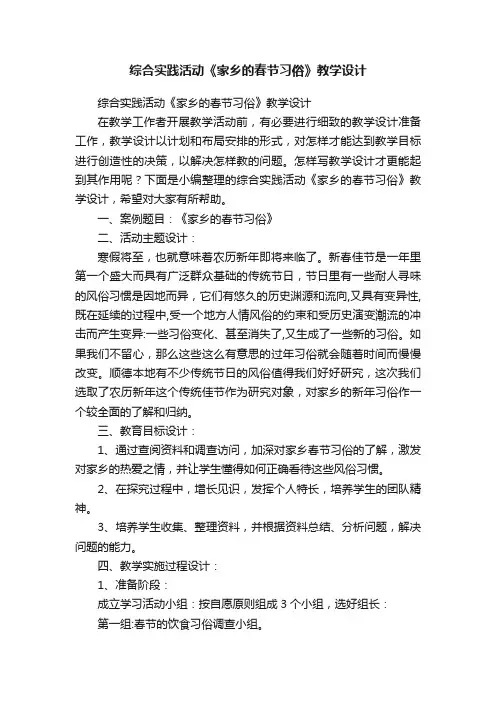 综合实践活动《家乡的春节习俗》教学设计

综合实践活动《家乡的春节习俗》教学设计

在教学工作者开展教学活动前，有必要进行细致的教学设计准备工作，教学设计以计划和布局安排的形式，对怎样才能达到教学目标进行创造性的决策，以解决怎样教的问题。怎样写教学设计才更能起到其作用呢？下面是小编整理的综合实践活动《家乡的春节习俗》教学设计，希望对大家有所帮助。

一、案例题目：《家乡的春节习俗》

二、活动主题设计：

寒假将至，也就意味着农历新年即将来临了。新春佳节是一年里第一个盛大而具有广泛群众基础的传统节日，节日里有一些耐人寻味的风俗习惯是因地而异，它们有悠久的历史渊源和流向,又具有变异性,既在延续的过程中,受一个地方人情风俗的约束和受历史演变潮流的冲击而产生变异:一些习俗变化、甚至消失了,又生成了一些新的习俗。如果我们不留心，那么这些这么有意思的过年习俗就会随着时间而慢慢改变。顺德本地有不少传统节日的风俗值得我们好好研究，这次我们选取了农历新年这个传统佳节作为研究对象，对家乡的新年习俗作一个较全面的了解和归纳。

三、教育目标设计：

1、通过查阅资料和调查访问，加深对家乡春节习俗的了解，激发对家乡的热爱之情，并让学生懂得如何正确看待这些风俗习惯。

2、在探究过程中，增长见识，发挥个人特长，培养学生的团队精神。

3、培养学生收集、整理资料，并根据资料总结、分析问题，解决问题的能力。

四、教学实施过程设计：

1、准备阶段：

成立学习活动小组：按自愿原则组成 3 个小组，选好组长：

第一组:春节的饮食习俗调查小组。